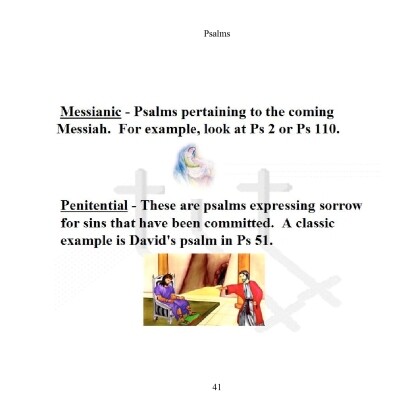 Psalms

Messianic - Psalms pertaining to the coming Messiah. For example, look at Ps 2 or Ps 110.

Penitential - These are psalms expressing sorrow for sins that have been committed. A classic example is David's psalm in Ps 51.

41